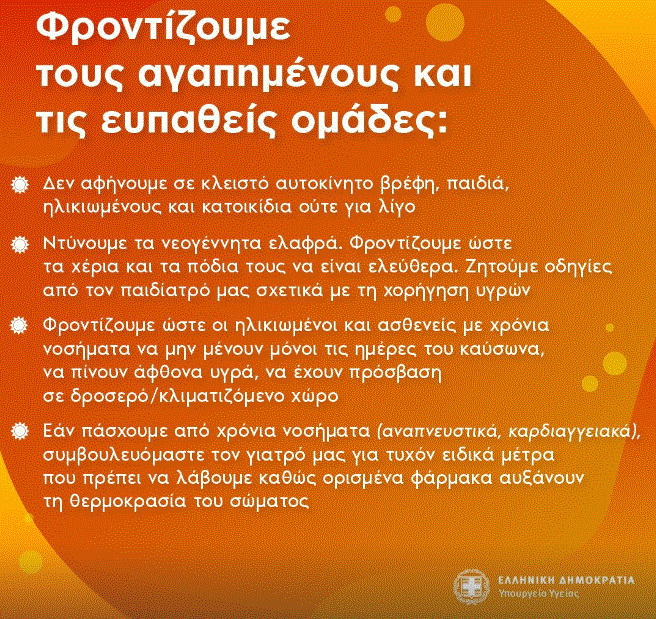 Φροντίζουμε τους αγαπημένους και τις ευπαθείς ομάδες:

Δεν αφήνουμε σε κλειστό αυτοκίνητο βρέφη, παιδιά, ηλικιωμένους και κατοικίδια ούτε για λίγο

Ντύνουμε τα νεογέννητα ελαφρά. Φροντίζουμε ώστε τα χέρια και τα πόδια τους να είναι ελεύθερα. Ζητούμε οδηγίες από τον παιδίατρό μας σχετικά με τη χορήγηση υγρών

Φροντίζουμε ώστε οι ηλικιωμένοι και ασθενείς με χρόνια νοσήματα να μην μένουν μόνοι τις ημέρες του καύσωνα, να πίνουν άφθονα υγρά, να έχουν πρόσβαση σε δροσερό/κλιματιζόμενο χώρο

Εάν πάσχουμε από χρόνια νοσήματα (αναπνευστικά, καρδιαγγειακά), συμβουλευόμαστε τον γιατρό μας για τυχόν ειδικά μέτρα που πρέπει να λάβουμε καθώς ορισμένα φάρμακα αυξάνουν τη θερμοκρασία του σώματος

ΕΛΛΗΝΙΚΗ ΔΗΜΟΚΡΑΤΙΑ
Υπουργείο Υγείας